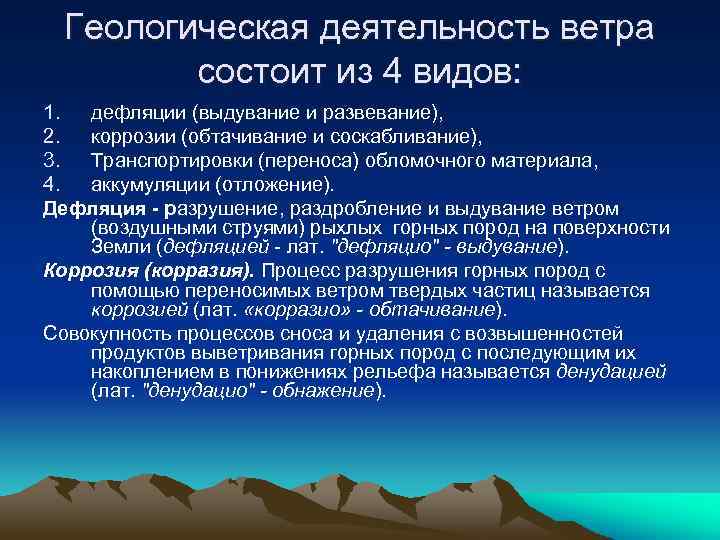 Геологическая деятельность ветра состоит из 4 видов:

1. дефляции (выдувание и развевание),
2. коррозии (обтачивание и соскабливание),
3. Транспортировки (переноса) обломочного материала,
4. аккумуляции (отложение).

Дефляция - разрушение, раздробление и выдувание ветром (воздушными струями) рыхлых горных пород на поверхности Земли (дефляцией - лат. "дефляцио" - выдувание).

Коррозия (корразия). Процесс разрушения горных пород с помощью переносимых ветром твердых частиц называется коррозией (лат. «корразио» - обтачивание).

Совокупность процессов сноса и удаления с возвышенностей продуктов выветривания горных пород с последующим их накоплением в понижениях рельефа называется денудацией (лат. "денудацио" - обнажение).